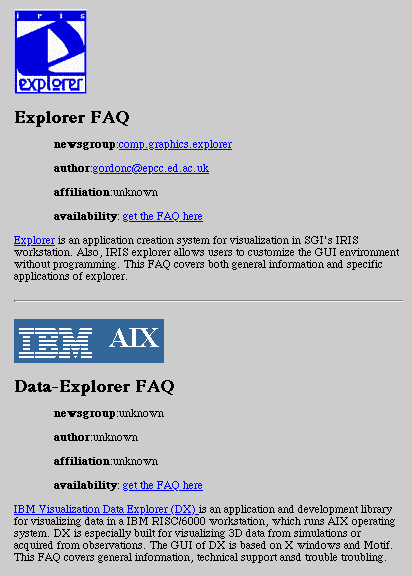 iris

explorer

Explorer FAQ

newsgroup:comp.graphics.explorer

author:gordonc@epcc.ed.ac.uk

affiliation:unknown

availability: get the FAQ here

Explorer is an application creation system for visualization in SGI's IRIS workstation. Also, IRIS explorer allows users to customize the GUI environment without programming. This FAQ covers both general information and specific applications of explorer.

IBM AIX

Data-Explorer FAQ

newsgroup:unknown

author:unknown

affiliation:unknown

availability: get the FAQ here

IBM Visualization Data Explorer (DX) is an application and development library for visualizing data in a IBM RISC/6000 workstation, which runs AIX operating system. DX is especially built for visualizing 3D data from simulations or acquired from observations. The GUI of DX is based on X windows and Motif. This FAQ covers general information, technical support ansd trouble troubling.